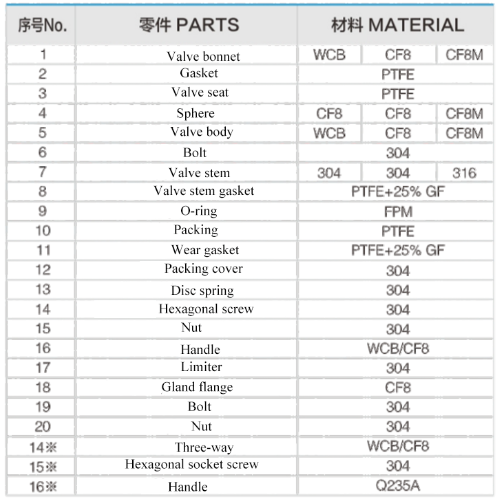 | 序号No. | 零件 PARTS | 材料 MATERIAL | | |
|---|---|---|---|---|
| 1 | Valve bonnet | WCB | CF8 | CF8M |
| 2 | Gasket | PTFE | | |
| 3 | Valve seat | PTFE | | |
| 4 | Sphere | CF8 | CF8 | CF8M |
| 5 | Valve body | WCB | CF8 | CF8M |
| 6 | Bolt | 304 | | |
| 7 | Valve stem | 304 | 304 | 316 |
| 8 | Valve stem gasket | PTFE+25% GF | | |
| 9 | O-ring | FPM | | |
| 10 | Packing | PTFE | | |
| 11 | Wear gasket | PTFE+25% GF | | |
| 12 | Packing cover | 304 | | |
| 13 | Disc spring | 304 | | |
| 14 | Hexagonal screw | 304 | | |
| 15 | Nut | 304 | | |
| 16 | Handle | WCB/CF8 | | |
| 17 | Limiter | 304 | | |
| 18 | Gland flange | CF8 | | |
| 19 | Bolt | 304 | | |
| 20 | Nut | 304 | | |
| 14※ | Three-way | WCB/CF8 | | |
| 15※ | Hexagonal socket screw | 304 | | |
| 16※ | Handle | Q235A | | |